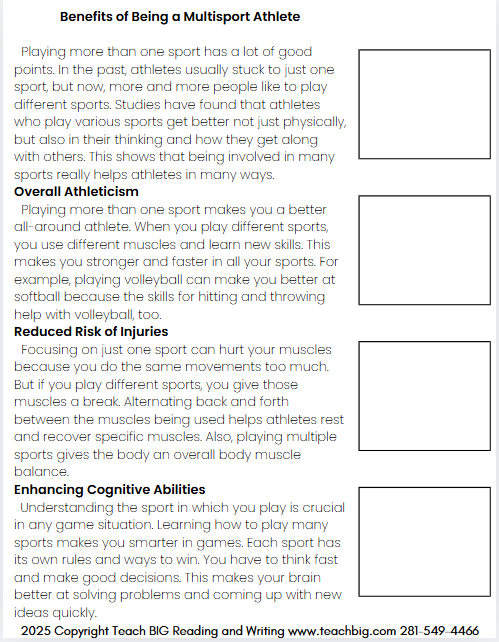 Benefits of Being a Multisport Athlete

Playing more than one sport has a lot of good points. In the past, athletes usually stuck to just one sport, but now, more and more people like to play different sports. Studies have found that athletes who play various sports get better not just physically, but also in their thinking and how they get along with others. This shows that being involved in many sports really helps athletes in many ways.

Overall Athleticism

Playing more than one sport makes you a better all-around athlete. When you play different sports, you use different muscles and learn new skills. This makes you stronger and faster in all your sports. For example, playing volleyball can make you better at softball because the skills for hitting and throwing help with volleyball, too.

Reduced Risk of Injuries

Focusing on just one sport can hurt your muscles because you do the same movements too much. But if you play different sports, you give those muscles a break. Alternating back and forth between the muscles being used helps athletes rest and recover specific muscles. Also, playing multiple sports gives the body an overall body muscle balance.

Enhancing Cognitive Abilities

Understanding the sport in which you play is crucial in any game situation. Learning how to play many sports makes you smarter in games. Each sport has its own rules and ways to win. You have to think fast and make good decisions. This makes your brain better at solving problems and coming up with new ideas quickly.

2025 Copyright Teach BIG Reading and Writing www.teachbig.com 281-549-4466